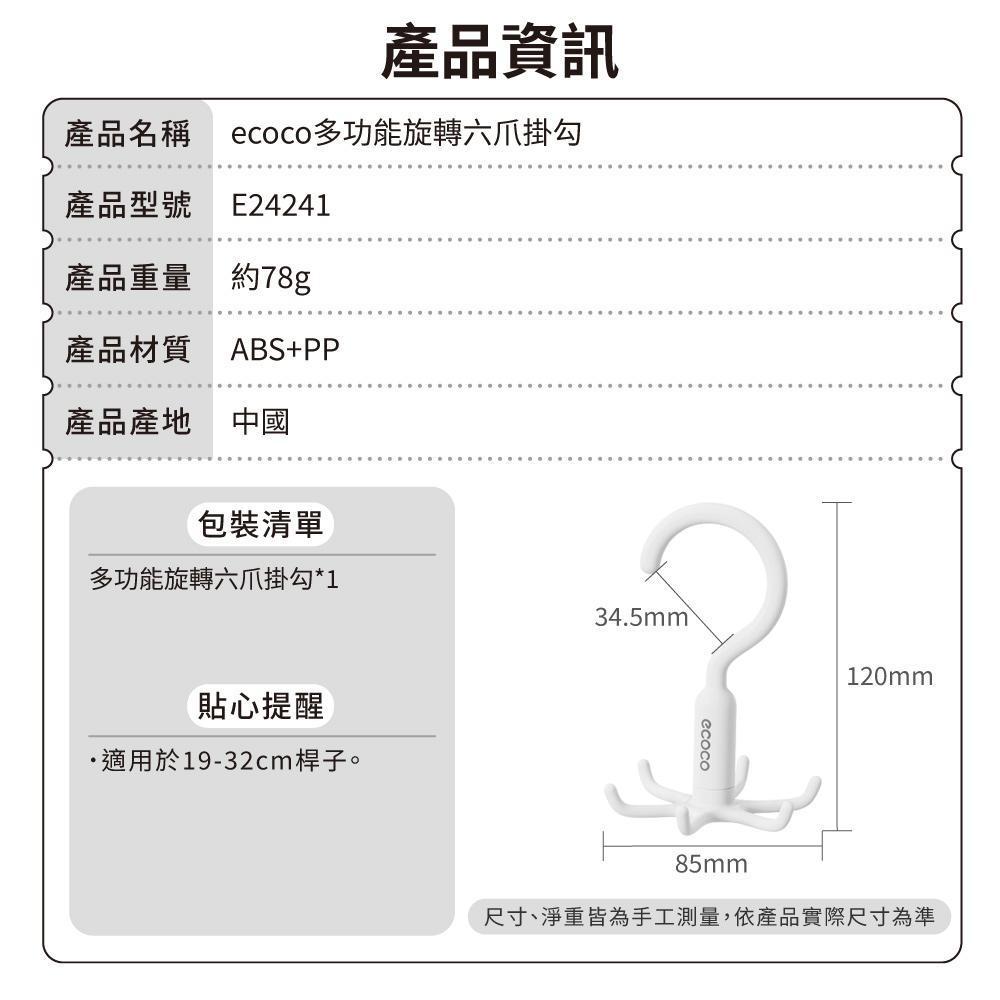 產品資訊

| 產品名稱 | ecoco多功能旋轉六爪掛勾 |
|---|---|
| 產品型號 | E24241 |
| 產品重量 | 約78g |
| 產品材質 | ABS+PP |
| 產品產地 | 中國 |

包裝清單

多功能旋轉六爪掛勾*1

貼心提醒

・適用於19-32cm桿子。

34.5mm

120mm

ecoco

85mm

尺寸、淨重皆為手工測量，依產品實際尺寸為準